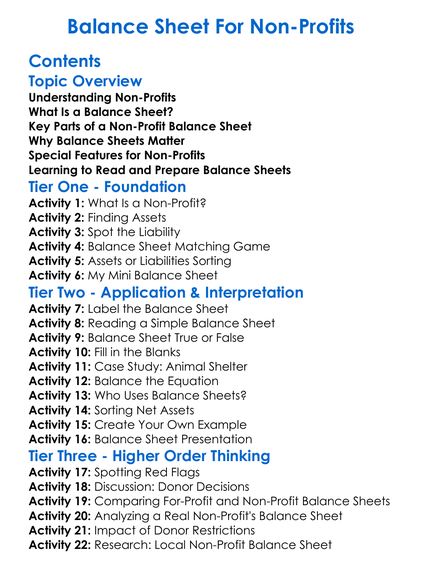 Balance Sheet For Non-Profits

Contents

Topic Overview

Understanding Non-Profits
What Is a Balance Sheet?
Key Parts of a Non-Profit Balance Sheet
Why Balance Sheets Matter
Special Features for Non-Profits
Learning to Read and Prepare Balance Sheets

Tier One - Foundation

Activity 1: What Is a Non-Profit?
Activity 2: Finding Assets
Activity 3: Spot the Liability
Activity 4: Balance Sheet Matching Game
Activity 5: Assets or Liabilities Sorting
Activity 6: My Mini Balance Sheet

Tier Two - Application & Interpretation

Activity 7: Label the Balance Sheet
Activity 8: Reading a Simple Balance Sheet
Activity 9: Balance Sheet True or False
Activity 10: Fill in the Blanks
Activity 11: Case Study: Animal Shelter
Activity 12: Balance the Equation
Activity 13: Who Uses Balance Sheets?
Activity 14: Sorting Net Assets
Activity 15: Create Your Own Example
Activity 16: Balance Sheet Presentation

Tier Three - Higher Order Thinking

Activity 17: Spotting Red Flags
Activity 18: Discussion: Donor Decisions
Activity 19: Comparing For-Profit and Non-Profit Balance Sheets
Activity 20: Analyzing a Real Non-Profit's Balance Sheet
Activity 21: Impact of Donor Restrictions
Activity 22: Research: Local Non-Profit Balance Sheet